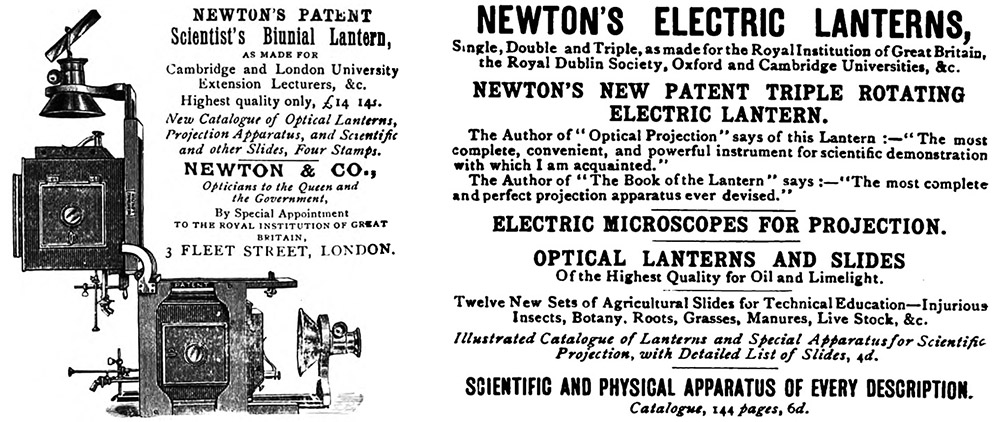 NEWTON'S PATENT
Scientist's Biunial Lantern,
AS MADE FOR
Cambridge and London University Extension Lecturers, &c.
Highest quality only, £14 14s.
New Catalogue of Optical Lanterns, Projection Apparatus, and Scientific and other Slides, Four Stamps.
NEWTON & CO.,
Opticians to the Queen and the Government,
By Special Appointment
TO THE ROYAL INSTITUTION OF GREAT BRITAIN,
3 FLEET STREET, LONDON.

PATENT

NEWTON'S ELECTRIC LANTERNS,
Single, Double and Triple, as made for the Royal Institution of Great Britain, the Royal Dublin Society, Oxford and Cambridge Universities, &c.

NEWTON'S NEW PATENT TRIPLE ROTATING ELECTRIC LANTERN.

The Author of "Optical Projection" says of this Lantern :—"The most complete, convenient, and powerful instrument for scientific demonstration with which I am acquainted."
The Author of "The Book of the Lantern" says :—"The most complete and perfect projection apparatus ever devised."

ELECTRIC MICROSCOPES FOR PROJECTION.

OPTICAL LANTERNS AND SLIDES
Of the Highest Quality for Oil and Limelight.

Twelve New Sets of Agricultural Slides for Technical Education—Injurious Insects, Botany, Roots, Grasses, Manures, Live Stock, &c.
Illustrated Catalogue of Lanterns and Special Apparatus for Scientific Projection, with Detailed List of Slides, 4d.

SCIENTIFIC AND PHYSICAL APPARATUS OF EVERY DESCRIPTION.
Catalogue, 144 pages, 6d.